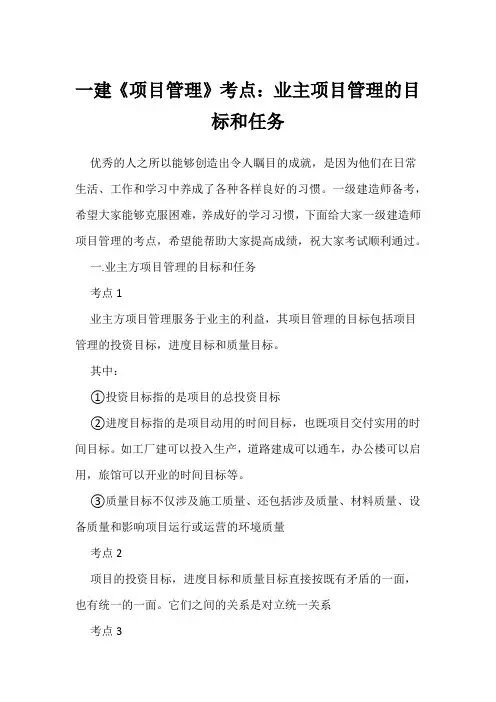 一建《项目管理》考点：业主项目管理的目标和任务

优秀的人之所以能够创造出令人瞩目的成就，是因为他们在日常生活、工作和学习中养成了各种各样良好的习惯。一级建造师备考，希望大家能够克服困难，养成好的学习习惯，下面给大家一级建造师项目管理的考点，希望能帮助大家提高成绩，祝大家考试顺利通过。

一.业主方项目管理的目标和任务

考点 1

业主方项目管理服务于业主的利益，其项目管理的目标包括项目管理的投资目标，进度目标和质量目标。

其中：

①投资目标指的是项目的总投资目标

②进度目标指的是项目动用的时间目标，也既项目交付实用的时间目标。如工厂建可以投入生产，道路建成可以通车，办公楼可以启用，旅馆可以开业的时间目标等。

③质量目标不仅涉及施工质量、还包括涉及质量、材料质量、设备质量和影响项目运行或运营的环境质量

考点 2

项目的投资目标，进度目标和质量目标直接按既有矛盾的一面，也有统一的一面。它们之间的关系是对立统一关系

考点 3